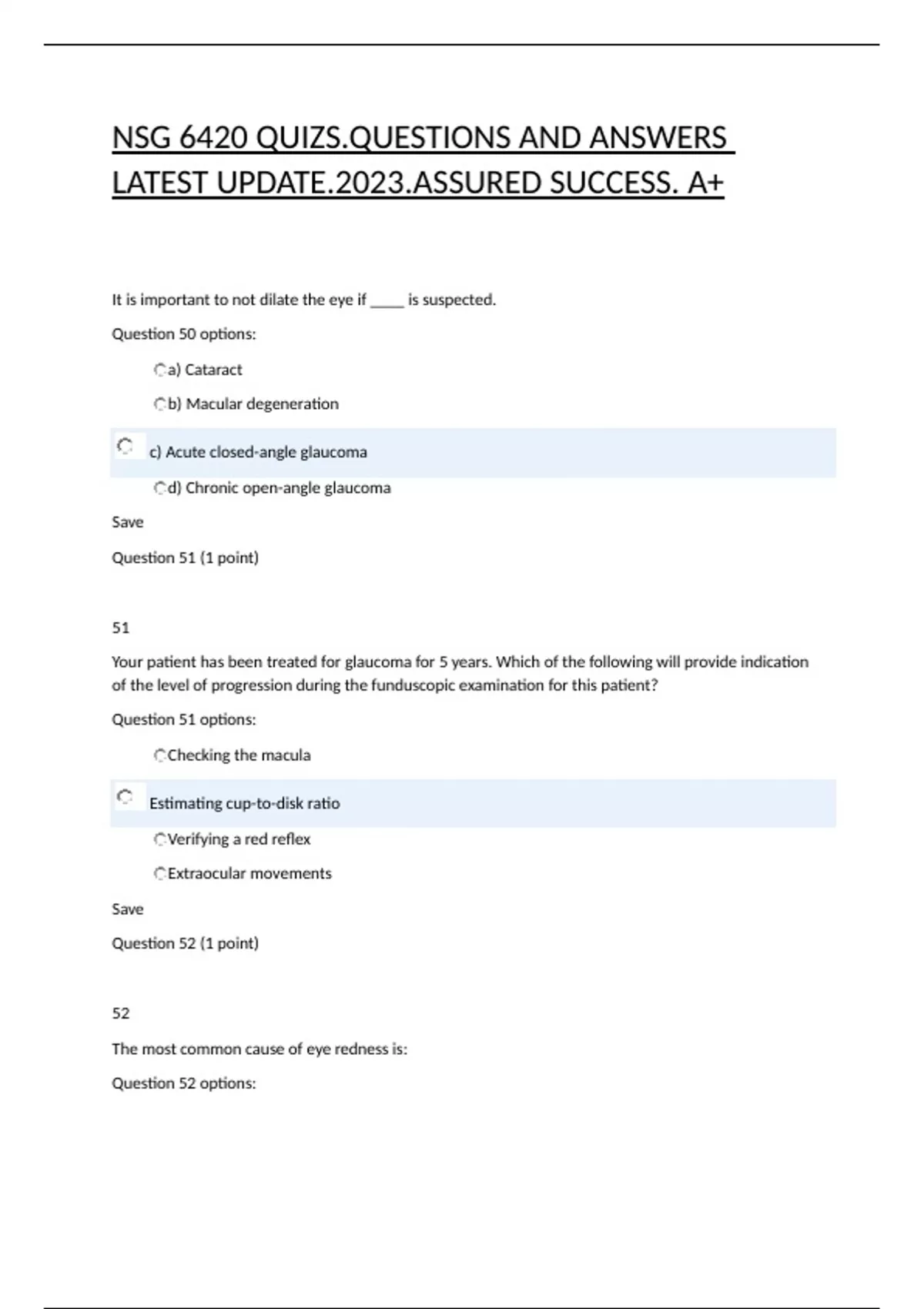 NSG 6420 QUIZS.QUESTIONS AND ANSWERS LATEST UPDATE.2023.ASSURED SUCCESS. A+

It is important to not dilate the eye if _____ is suspected.

Question 50 options:

a) Cataract

b) Macular degeneration

c) Acute closed-angle glaucoma

d) Chronic open-angle glaucoma

Save

Question 51 (1 point)

51

Your patient has been treated for glaucoma for 5 years. Which of the following will provide indication of the level of progression during the funduscopic examination for this patient?

Question 51 options:

Checking the macula

Estimating cup-to-disk ratio

Verifying a red reflex

Extraocular movements

Save

Question 52 (1 point)

52

The most common cause of eye redness is:

Question 52 options: